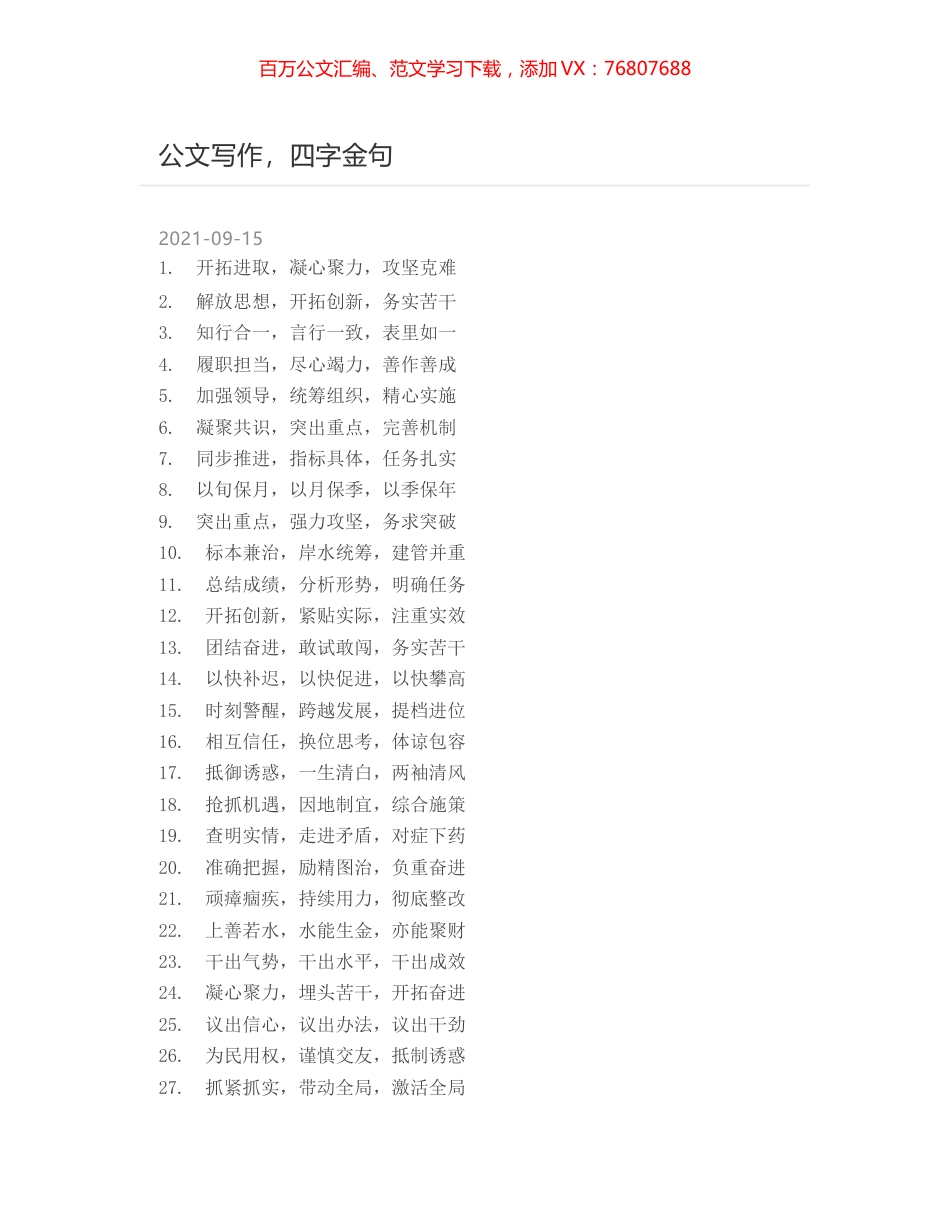 百万公文汇编、范文学习下载，添加 VX：76807688

公文写作，四字金句

2021-09-15

1. 开拓进取，凝心聚力，攻坚克难
2. 解放思想，开拓创新，务实苦干
3. 知行合一，言行一致，表里如一
4. 履职担当，尽心竭力，善作善成
5. 加强领导，统筹组织，精心实施
6. 凝聚共识，突出重点，完善机制
7. 同步推进，指标具体，任务扎实
8. 以旬保月，以月保季，以季保年
9. 突出重点，强力攻坚，务求突破
10. 标本兼治，岸水统筹，建管并重
11. 总结成绩，分析形势，明确任务
12. 开拓创新，紧贴实际，注重实效
13. 团结奋进，敢试敢闯，务实苦干
14. 以快补迟，以快促进，以快攀高
15. 时刻警醒，跨越发展，提档进位
16. 相互信任，换位思考，体谅包容
17. 抵御诱惑，一生清白，两袖清风
18. 抢抓机遇，因地制宜，综合施策
19. 查明实情，走进矛盾，对症下药
20. 准确把握，励精图治，负重奋进
21. 顽瘴痼疾，持续用力，彻底整改
22. 上善若水，水能生金，亦能聚财
23. 干出气势，干出水平，干出成效
24. 凝心聚力，埋头苦干，开拓奋进
25. 议出信心，议出办法，议出干劲
26. 为民用权，谨慎交友，抵制诱惑
27. 抓紧抓实，带动全局，激活全局